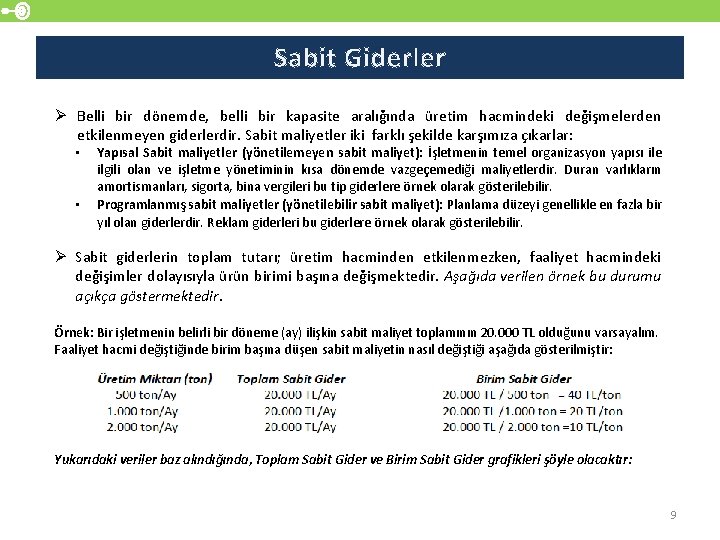 Sabit Giderler

➢ Belli bir dönemde, belli bir kapasite aralığında üretim hacmindeki değişmelerden etkilenmeyen giderlerdir. Sabit maliyetler iki farklı şekilde karşımıza çıkarlar:

▪ Yapısal Sabit maliyetler (yönetilemeyen sabit maliyet): İşletmenin temel organizasyon yapısı ile ilgili olan ve işletme yönetiminin kısa dönemde vazgeçemediği maliyetlerdir. Duran varlıkların amortismanları, sigorta, bina vergileri bu tip giderlere örnek olarak gösterilebilir.

▪ Programlanmış sabit maliyetler (yönetilebilir sabit maliyet): Planlama düzeyi genellikle en fazla bir yıl olan giderlerdir. Reklam giderleri bu giderlere örnek olarak gösterilebilir.

➢ Sabit giderlerin toplam tutarı; üretim hacminden etkilenmezken, faaliyet hacmindeki değişimler dolayısıyla ürün birimi başına değişmektedir. Aşağıda verilen örnek bu durumu açıkça göstermektedir.

Örnek: Bir işletmenin belirli bir döneme (ay) ilişkin sabit maliyet toplamının 20.000 TL olduğunu varsayalım. Faaliyet hacmi değiştiğinde birim başına düşen sabit maliyetin nasıl değiştiği aşağıda gösterilmiştir:

| Üretim Miktarı (ton) | Toplam Sabit Gider | Birim Sabit Gider |
|---|---|---|
| 500 ton/Ay | 20.000 TL/Ay | 20.000 TL / 500 ton = 40 TL/ton |
| 1.000 ton/Ay | 20.000 TL/Ay | 20.000 TL /1.000 ton = 20 TL/ton |
| 2.000 ton/Ay | 20.000 TL/Ay | 20.000 TL / 2.000 ton =10 TL/ton |

Yukarıdaki veriler baz alındığında, Toplam Sabit Gider ve Birim Sabit Gider grafikleri şöyle olacaktır:

9